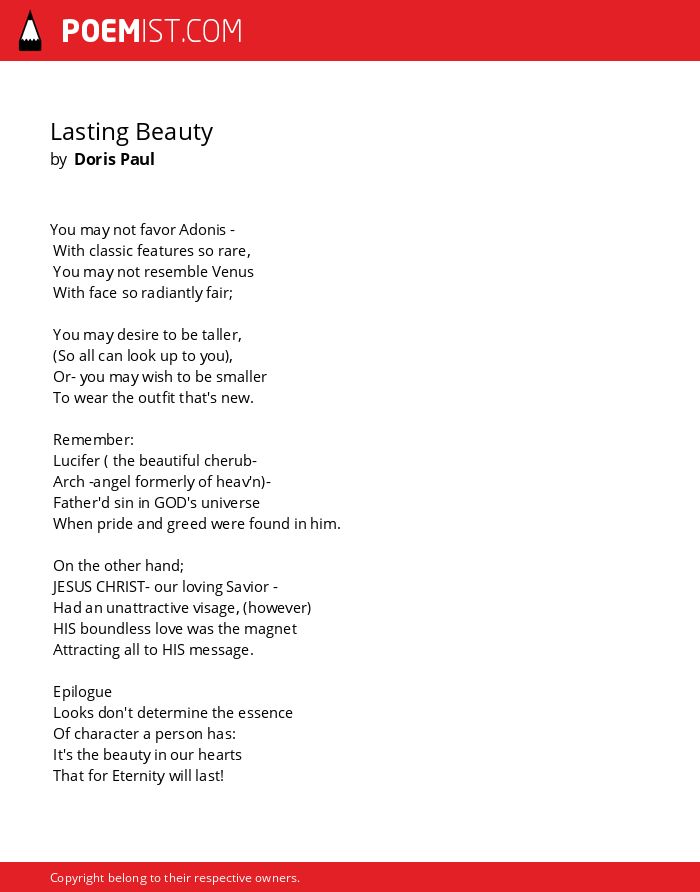 POEMIST.COM

Lasting Beauty
by Doris Paul

You may not favor Adonis -
With classic features so rare,
You may not resemble Venus
With face so radiantly fair;

You may desire to be taller,
(So all can look up to you),
Or- you may wish to be smaller
To wear the outfit that's new.

Remember:
Lucifer ( the beautiful cherub-
Arch -angel formerly of heav'n)-
Father'd sin in GOD's universe
When pride and greed were found in him.

On the other hand;
JESUS CHRIST- our loving Savior -
Had an unattractive visage, (however)
HIS boundless love was the magnet
Attracting all to HIS message.

Epilogue
Looks don't determine the essence
Of character a person has:
It's the beauty in our hearts
That for Eternity will last!

Copyright belong to their respective owners.